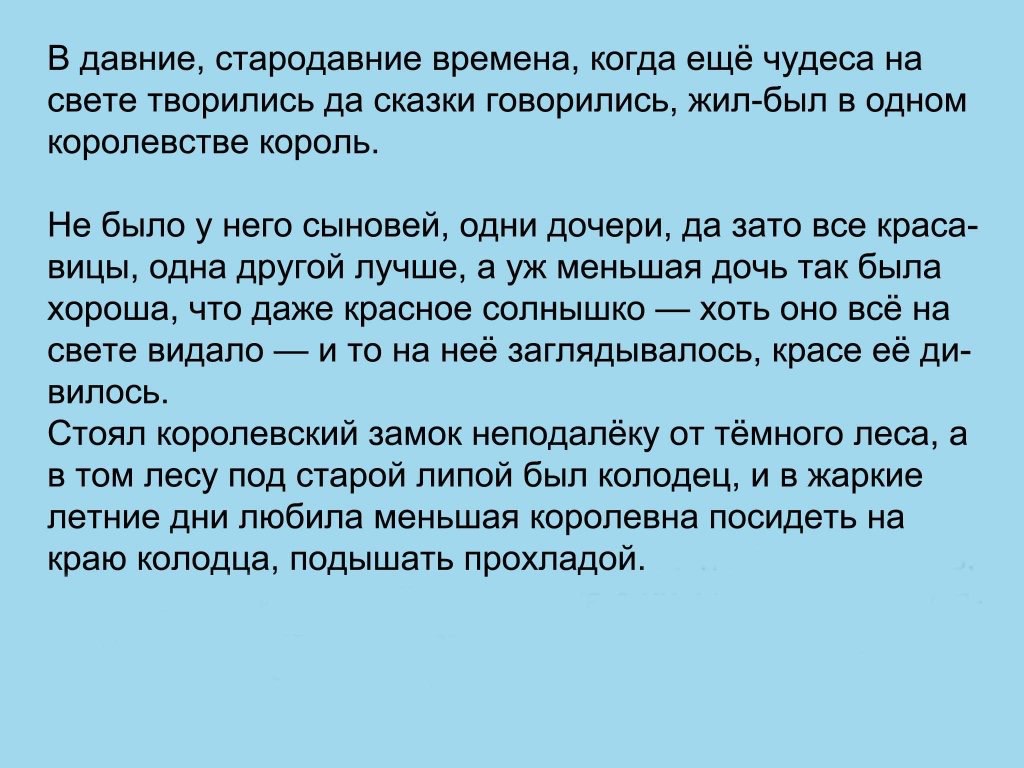 В давние, стародавние времена, когда ещё чудеса на свете творились да сказки говорились, жил-был в одном королевстве король.

Не было у него сыновей, одни дочери, да зато все красавицы, одна другой лучше, а уж меньшая дочь так была хороша, что даже красное солнышко — хоть оно всё на свете видало — и то на неё заглядывалось, красе её дивилось.
Стоял королевский замок неподалёку от тёмного леса, а в том лесу под старой липой был колодец, и в жаркие летние дни любила меньшая королевна посидеть на краю колодца, подышать прохладой.